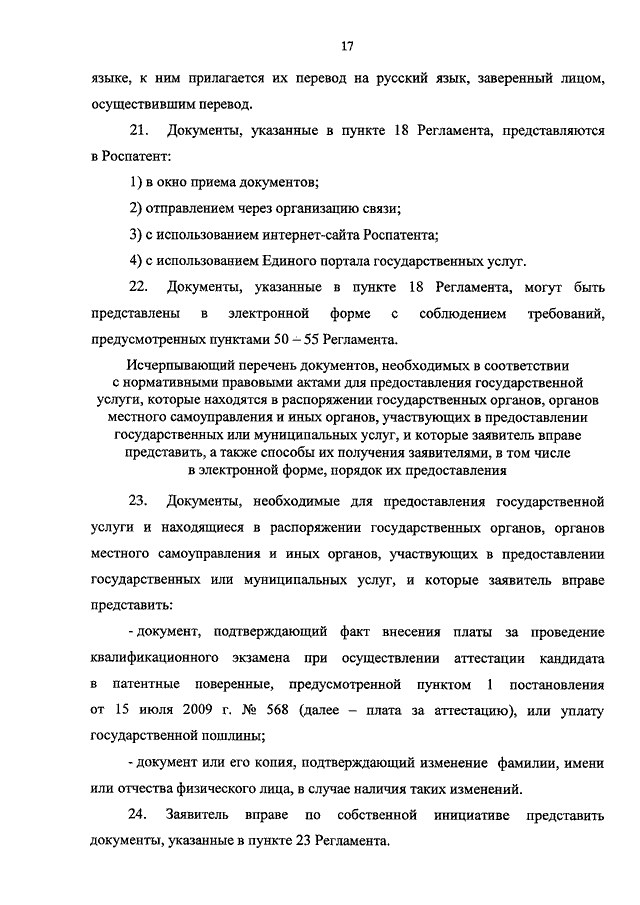 17

языке, к ним прилагается их перевод на русский язык, заверенный лицом, осуществившим перевод.

21. Документы, указанные в пункте 18 Регламента, представляются в Роспатент:

1) в окно приема документов;

2) отправлением через организацию связи;

3) с использованием интернет-сайта Роспатента;

4) с использованием Единого портала государственных услуг.

22. Документы, указанные в пункте 18 Регламента, могут быть представлены в электронной форме с соблюдением требований, предусмотренных пунктами 50 – 55 Регламента.

Исчерпывающий перечень документов, необходимых в соответствии с нормативными правовыми актами для предоставления государственной услуги, которые находятся в распоряжении государственных органов, органов местного самоуправления и иных органов, участвующих в предоставлении государственных или муниципальных услуг, и которые заявитель вправе представить, а также способы их получения заявителями, в том числе в электронной форме, порядок их предоставления

23. Документы, необходимые для предоставления государственной услуги и находящиеся в распоряжении государственных органов, органов местного самоуправления и иных органов, участвующих в предоставлении государственных или муниципальных услуг, и которые заявитель вправе представить:

- документ, подтверждающий факт внесения платы за проведение квалификационного экзамена при осуществлении аттестации кандидата в патентные поверенные, предусмотренной пунктом 1 постановления от 15 июля 2009 г. № 568 (далее – плата за аттестацию), или уплату государственной пошлины;

- документ или его копия, подтверждающий изменение фамилии, имени или отчества физического лица, в случае наличия таких изменений.

24. Заявитель вправе по собственной инициативе представить документы, указанные в пункте 23 Регламента.